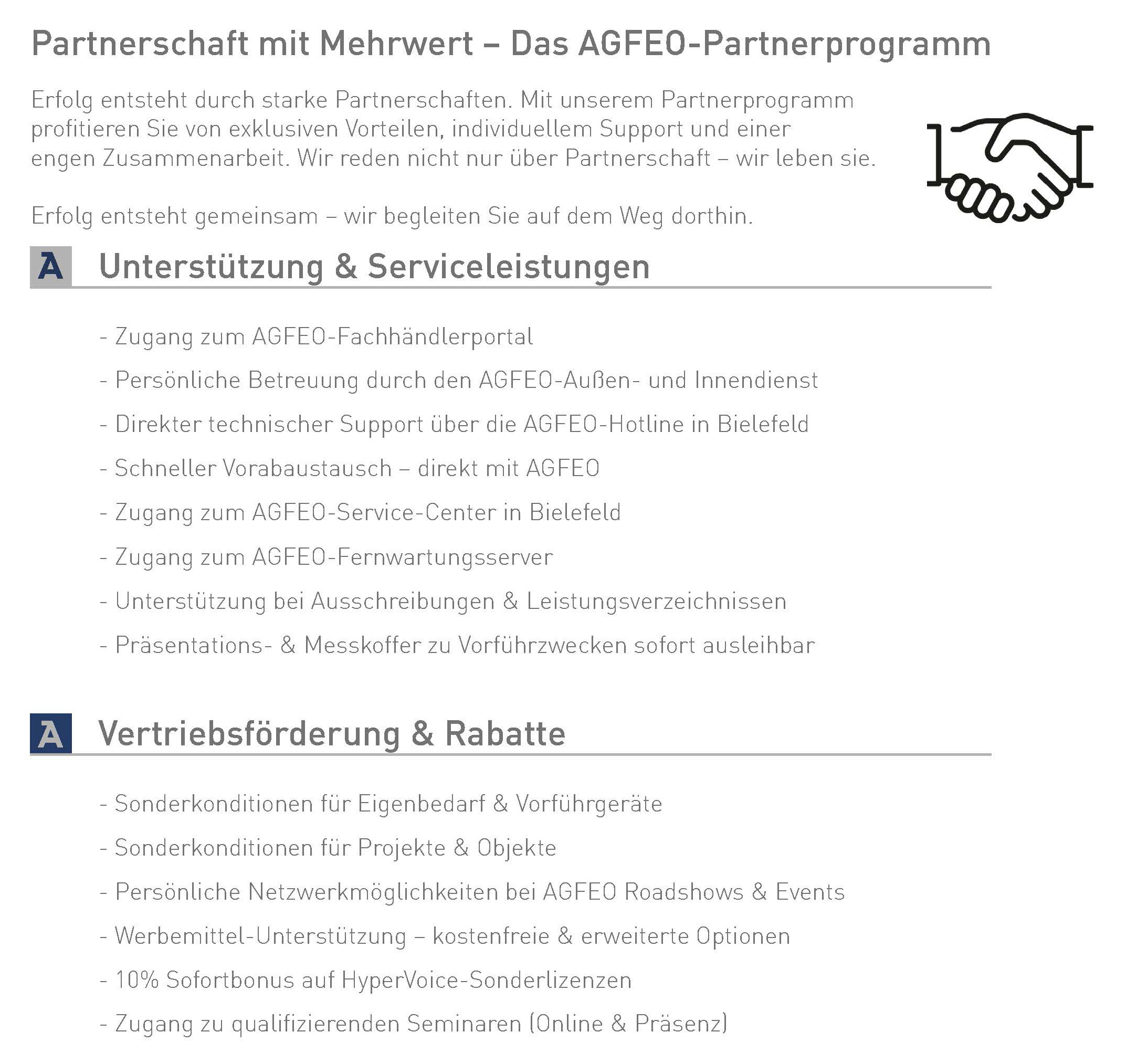 Partnerschaft mit Mehrwert – Das AGFEO-Partnerprogramm

Erfolg entsteht durch starke Partnerschaften. Mit unserem Partnerprogramm profitieren Sie von exklusiven Vorteilen, individuellem Support und einer engen Zusammenarbeit. Wir reden nicht nur über Partnerschaft – wir leben sie.

Erfolg entsteht gemeinsam – wir begleiten Sie auf dem Weg dorthin.

A Unterstützung & Serviceleistungen

- Zugang zum AGFEO-Fachhändlerportal
- Persönliche Betreuung durch den AGFEO-Außen- und Innendienst
- Direkter technischer Support über die AGFEO-Hotline in Bielefeld
- Schneller Vorabaustausch – direkt mit AGFEO
- Zugang zum AGFEO-Service-Center in Bielefeld
- Zugang zum AGFEO-Fernwartungsserver
- Unterstützung bei Ausschreibungen & Leistungsverzeichnissen
- Präsentations- & Messkoffer zu Vorführzwecken sofort ausleihbar

A Vertriebsförderung & Rabatte

- Sonderkonditionen für Eigenbedarf & Vorführgeräte
- Sonderkonditionen für Projekte & Objekte
- Persönliche Netzwerkmöglichkeiten bei AGFEO Roadshows & Events
- Werbemittel-Unterstützung – kostenfreie & erweiterte Optionen
- 10% Sofortbonus auf HyperVoice-Sonderlizenzen
- Zugang zu qualifizierenden Seminaren (Online & Präsenz)